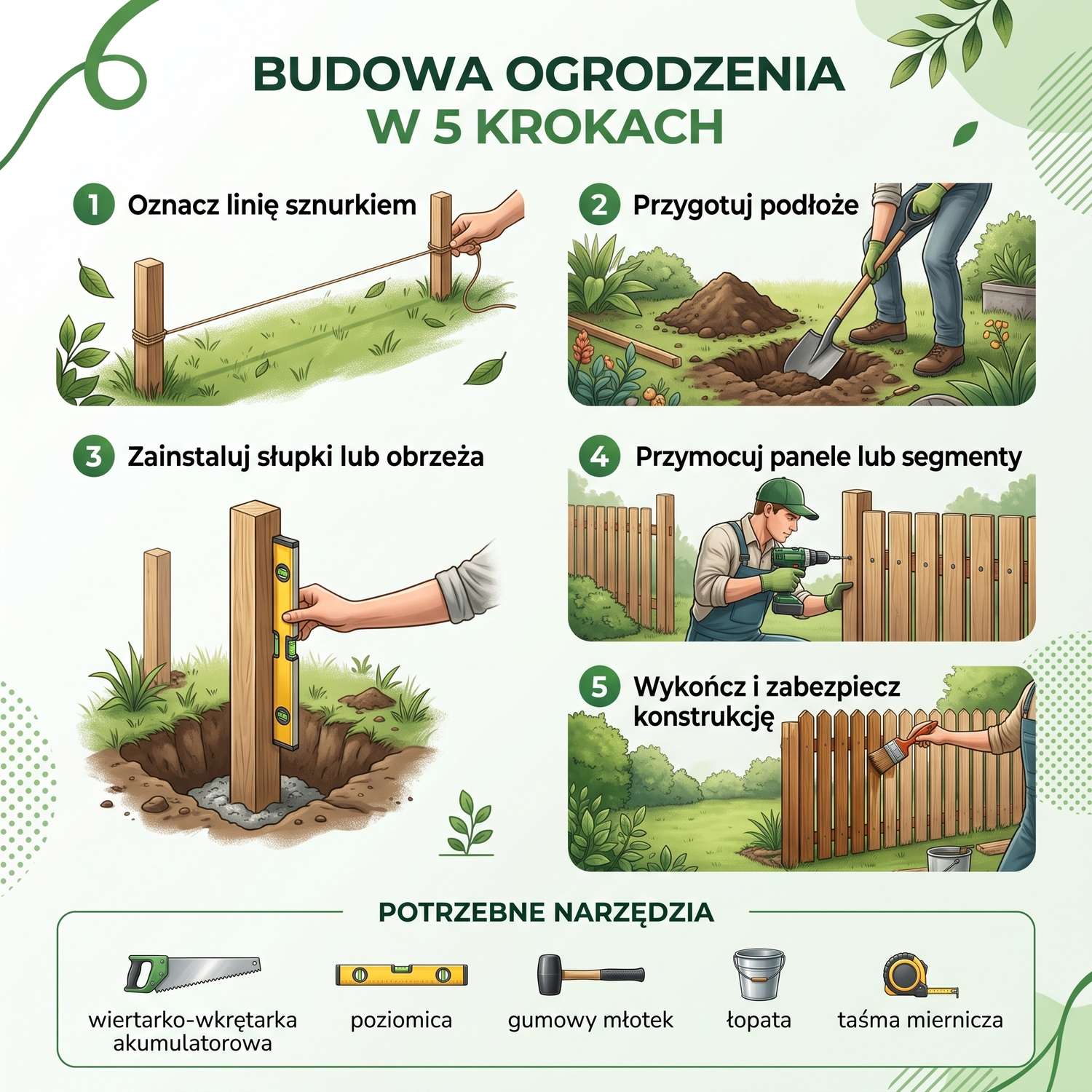 BUDOWA OGRODZENIA
W 5 KROKACH

1 Oznacz linię sznurkiem

2 Przygotuj podłoże

3 Zainstaluj słupki lub obrzeża

4 Przymocuj panele lub segmenty

5 Wykończ i zabezpiecz konstrukcję

POTRZEBNE NARZĘDZIA

wiertarko-wkrętarka akumulatorowa

poziomica

gumowy młotek

łopata

taśma miernicza